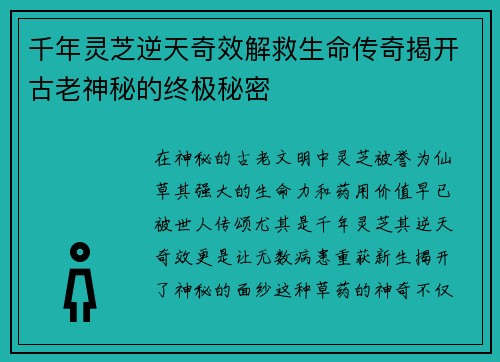 千年灵芝逆天奇效解救生命传奇揭开古老神秘的终极秘密

在神秘的古老文明中灵芝被誉为仙草其强大的生命力和药用价值早已被世人传颂尤其是千年灵芝其逆天奇效更是让无数病患重获新生揭开了神秘的面纱这种草药的神奇不仅